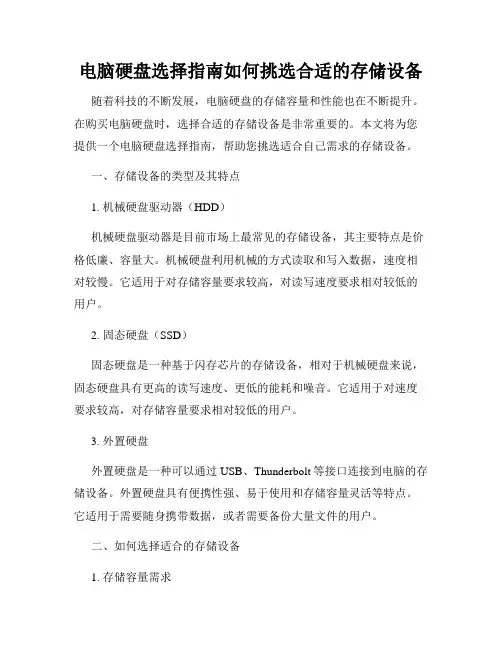 电脑硬盘选择指南如何挑选合适的存储设备

随着科技的不断发展，电脑硬盘的存储容量和性能也在不断提升。在购买电脑硬盘时，选择合适的存储设备是非常重要的。本文将为您提供一个电脑硬盘选择指南，帮助您挑选适合自己需求的存储设备。

一、存储设备的类型及其特点

1. 机械硬盘驱动器（HDD）

机械硬盘驱动器是目前市场上最常见的存储设备，其主要特点是价格低廉、容量大。机械硬盘利用机械的方式读取和写入数据，速度相对较慢。它适用于对存储容量要求较高，对读写速度要求相对较低的用户。

2. 固态硬盘（SSD）

固态硬盘是一种基于闪存芯片的存储设备，相对于机械硬盘来说，固态硬盘具有更高的读写速度、更低的能耗和噪音。它适用于对速度要求较高，对存储容量要求相对较低的用户。

3. 外置硬盘

外置硬盘是一种可以通过 USB、Thunderbolt 等接口连接到电脑的存储设备。外置硬盘具有便携性强、易于使用和存储容量灵活等特点。它适用于需要随身携带数据，或者需要备份大量文件的用户。

二、如何选择适合的存储设备

1. 存储容量需求